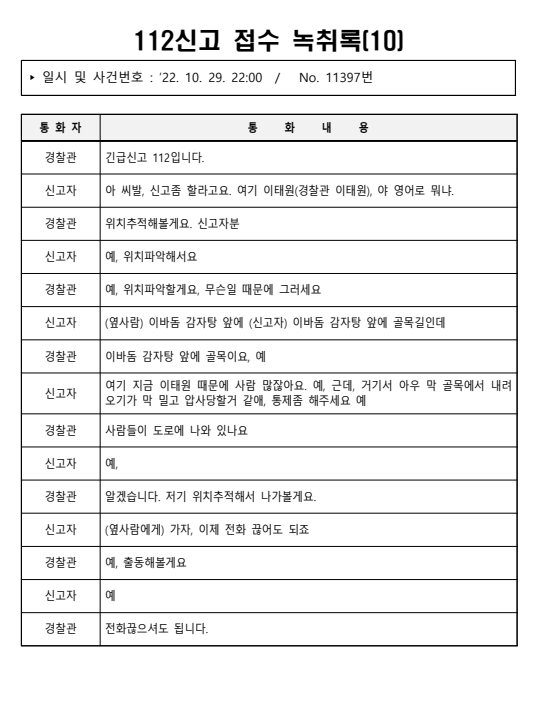 112신고 접수 녹취록(10)

▸ 일시 및 사건번호 : '22. 10. 29. 22:00 / No. 11397번

| 통 화 자 | 통 화 내 용 |
|---|---|
| 경찰관 | 긴급신고 112입니다. |
| 신고자 | 아 씨발, 신고좀 할라고요. 여기 이태원(경찰관 이태원), 야 영어로 뭐냐. |
| 경찰관 | 위치추적해볼게요. 신고자분 |
| 신고자 | 예, 위치파악해서요 |
| 경찰관 | 예, 위치파악할게요, 무슨일 때문에 그러세요 |
| 신고자 | (옆사람) 이바돔 감자탕 앞에 (신고자) 이바돔 감자탕 앞에 골목길인데 |
| 경찰관 | 이바돔 감자탕 앞에 골목이요, 예 |
| 신고자 | 여기 지금 이태원 때문에 사람 많잖아요. 예, 근데, 거기서 아우 막 골목에서 내려오기가 막 밀고 압사당할거 같애, 통제좀 해주세요 예 |
| 경찰관 | 사람들이 도로에 나와 있나요 |
| 신고자 | 예, |
| 경찰관 | 알겠습니다. 저기 위치추적해서 나가볼게요. |
| 신고자 | (옆사람에게) 가자, 이제 전화 끊어도 되죠 |
| 경찰관 | 예, 출동해볼게요 |
| 신고자 | 예 |
| 경찰관 | 전화끊으셔도 됩니다. |